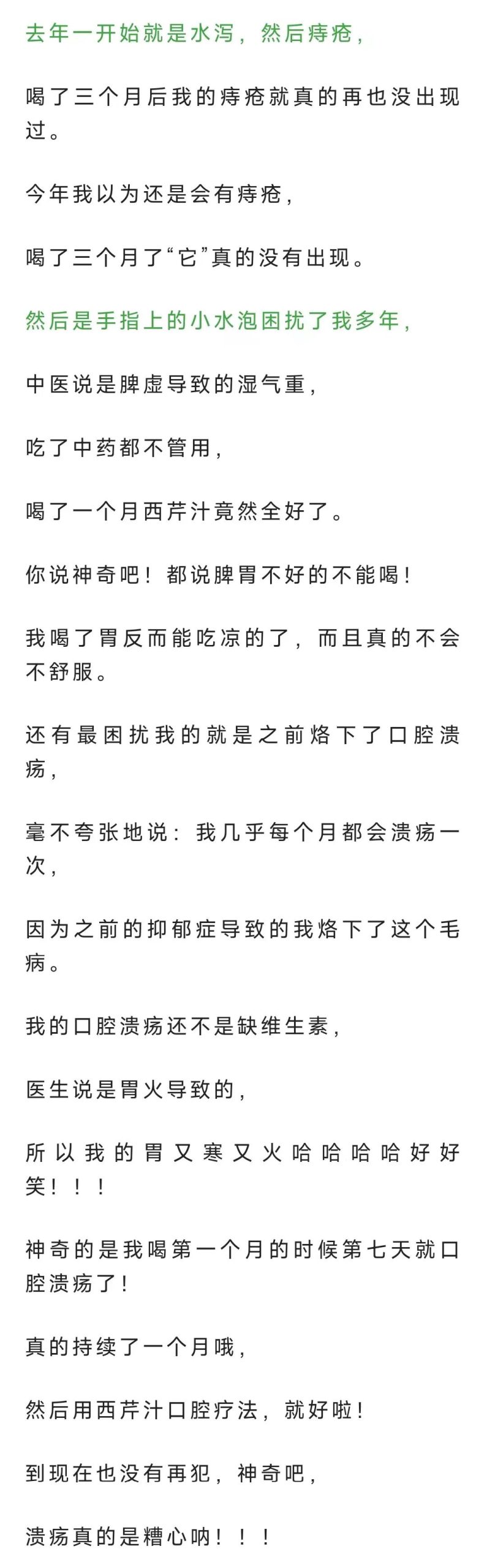 去年一开始就是水泻，然后痔疮，

喝了三个月后我的痔疮就真的再也没出现过。

今年我以为还是会有痔疮，

喝了三个月了“它”真的没有出现。

然后是手指上的小水泡困扰了我多年，

中医说是脾虚导致的湿气重，

吃了中药都不管用，

喝了一个月西芹汁竟然全好了。

你说神奇吧！都说脾胃不好的不能喝！

我喝了胃反而能吃凉的了，而且真的不会不舒服。

还有最困扰我的就是之前烙下了口腔溃疡，

毫不夸张地说：我几乎每个月都会溃疡一次，

因为之前的抑郁症导致的我烙下了这个毛病。

我的口腔溃疡还不是缺维生素，

医生说是胃火导致的，

所以我的胃又寒又火哈哈哈哈好好笑！！！

神奇的是我喝第一个月的时候第七天就口腔溃疡了！

真的持续了一个月哦，

然后用西芹汁口腔疗法，就好啦！

到现在也没有再犯，神奇吧，

溃疡真的是糟心呐！！！